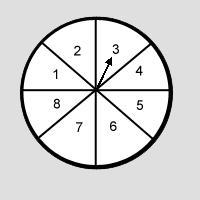 2
3
1
4
8
5
7
6